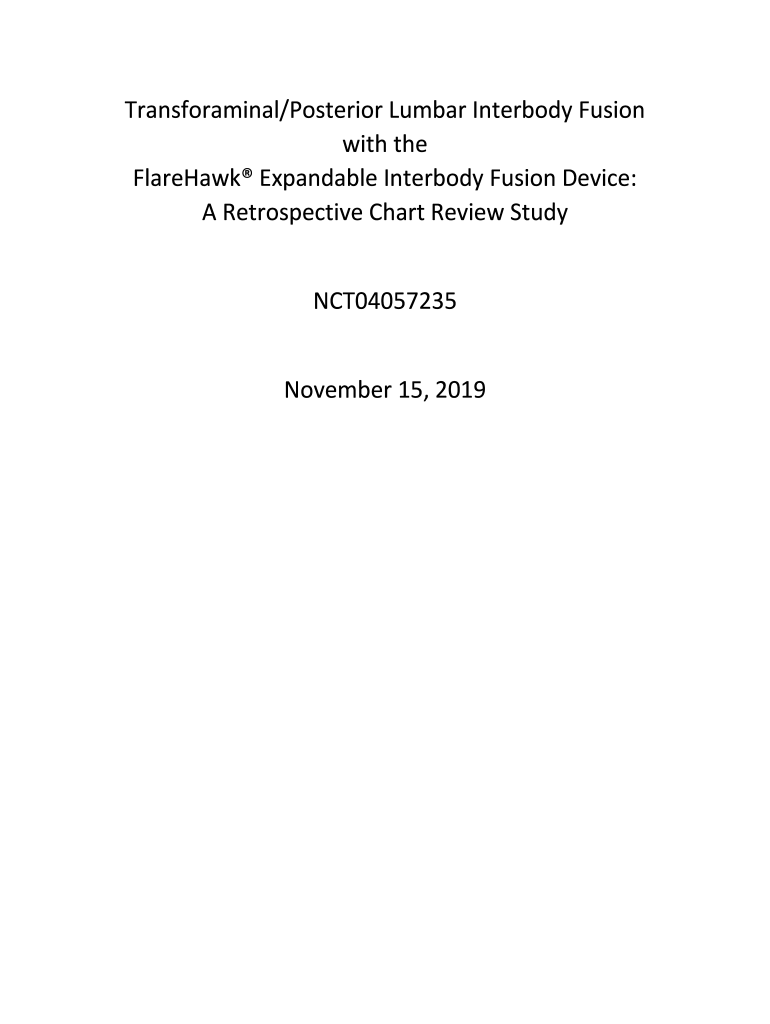 Transforaminal/Posterior Lumbar Interbody Fusion
with the
FlareHawk® Expandable Interbody Fusion Device:
A Retrospective Chart Review Study

NCT04057235

November 15, 2019